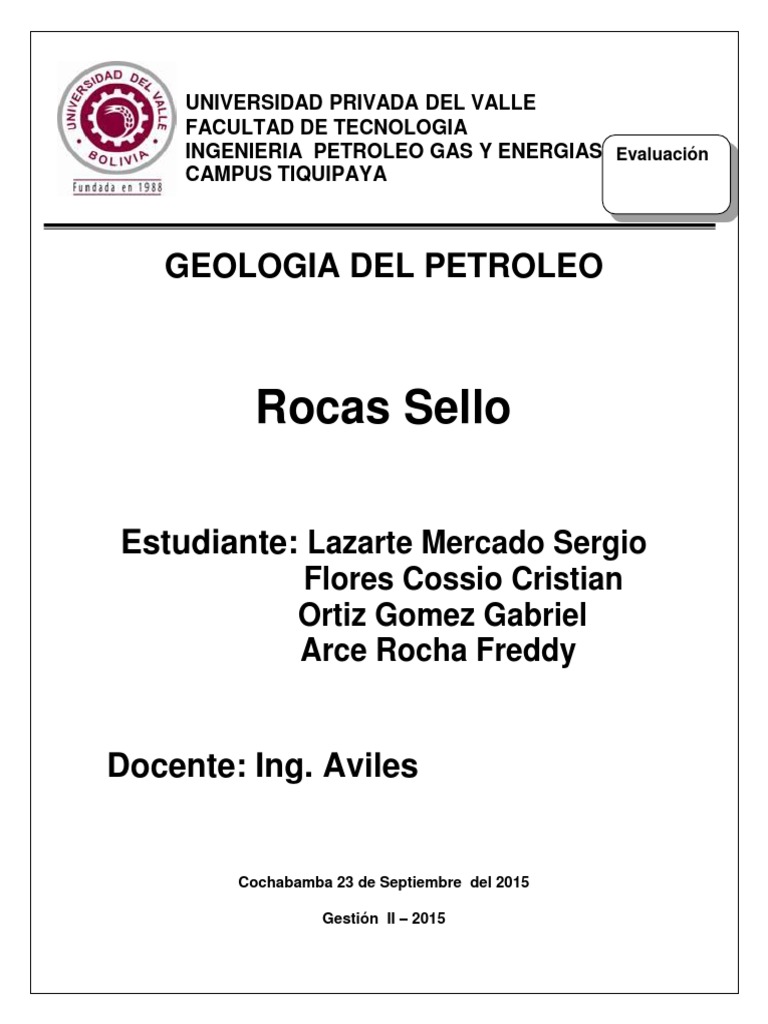 UNIVERSIDAD DEL VALLE
BOLIVIA
Fundada en 1988

UNIVERSIDAD PRIVADA DEL VALLE
FACULTAD DE TECNOLOGIA
INGENIERIA PETROLEO GAS Y ENERGIAS
CAMPUS TIQUIPAYA

Evaluación

GEOLOGIA DEL PETROLEO

Rocas Sello

Estudiante: Lazarte Mercado Sergio
Flores Cossio Cristian
Ortiz Gomez Gabriel
Arce Rocha Freddy

Docente: Ing. Aviles

Cochabamba 23 de Septiembre del 2015

Gestión II – 2015